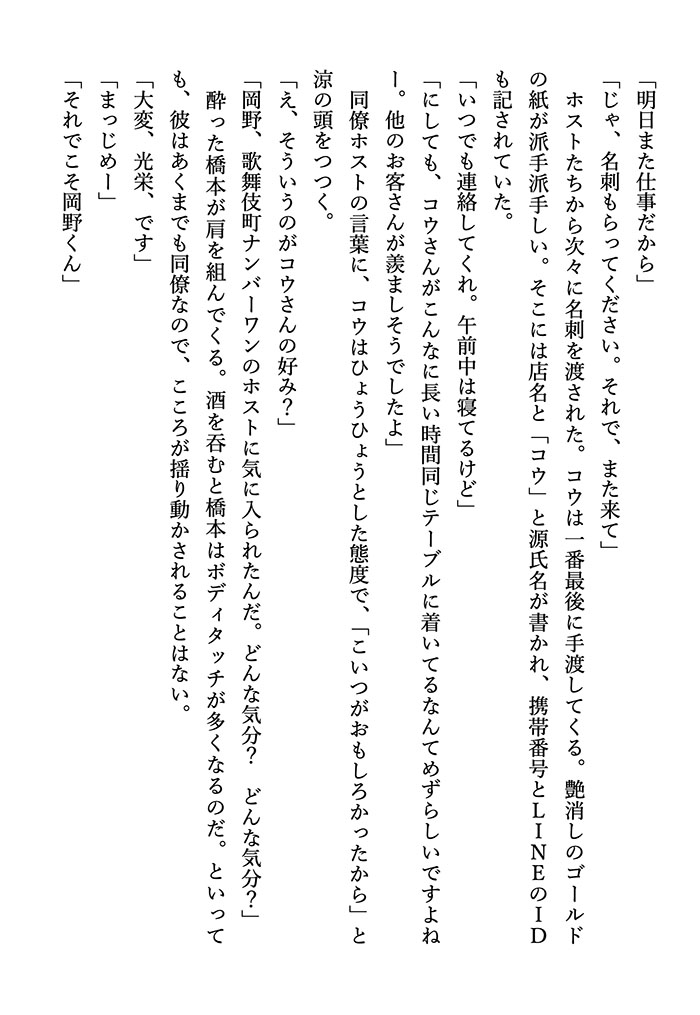 「明日また仕事だから」

「じゃ、名刺もらってください。それで、また来て」

ホストたちから次々に名刺を渡された。コウは一番最後に手渡してくる。艶消しのゴールドの紙が派手派手しい。そこには店名と「コウ」と源氏名が書かれ、携帯番号とＬＩＮＥのＩＤも記されていた。

「いつでも連絡してくれ。午前中は寝てるけど」

「にしても、コウさんがこんなに長い時間同じテーブルに着いてるなんてめずらしいですよねー。他のお客さんが羨ましそうでしたよ」

同僚ホストの言葉に、コウはひょうひょうとした態度で、「こいつがおもしろかったから」と涼の頭をつつく。

「え、そういうのがコウさんの好み？」

「岡野、歌舞伎町ナンバーワンのホストに気に入られたんだ。どんな気分？　どんな気分？」

酔った橋本が肩を組んでくる。酒を呑むと橋本はボディタッチが多くなるのだ。といっても、彼はあくまでも同僚なので、こころが揺り動かされることはない。

「大変、光栄、です」

「まっじめー」

「それでこそ岡野くん」